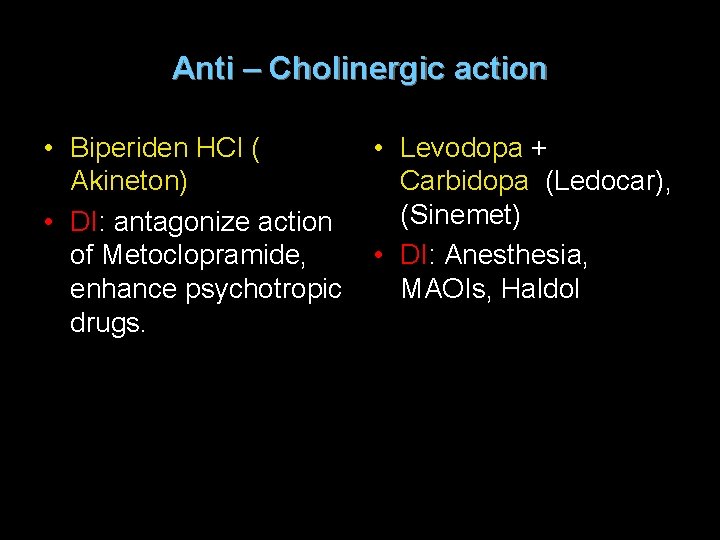 Anti – Cholinergic action

• Biperiden HCl ( Akineton)
• DI: antagonize action of Metoclopramide, enhance psychotropic drugs.

• Levodopa + Carbidopa (Ledocar), (Sinemet)
• DI: Anesthesia, MAOIs, Haldol